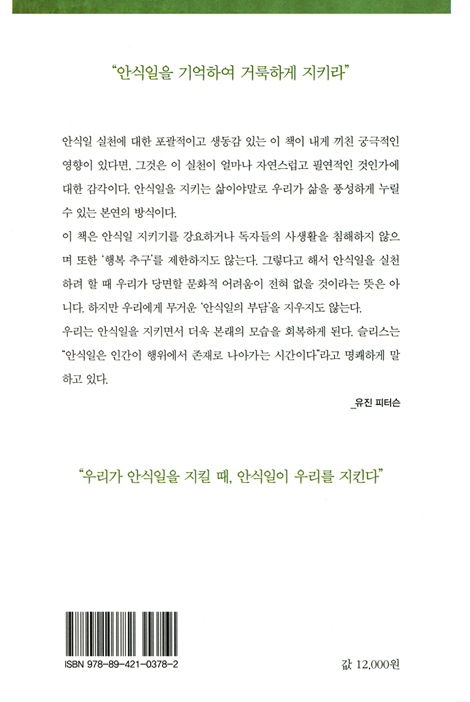 "안식일을 기억하여 거룩하게 지키라"

안식일 실천에 대한 포괄적이고 생동감 있는 이 책이 내게 끼친 궁극적인 영향이 있다면, 그것은 이 실천이 얼마나 자연스럽고 필연적인 것인가에 대한 감각이다. 안식일을 지키는 삶이야말로 우리가 삶을 풍성하게 누릴 수 있는 본연의 방식이다.

이 책은 안식일 지키기를 강요하거나 독자들의 사생활을 침해하지 않으며 또한 '행복 추구'를 제한하지도 않는다. 그렇다고 해서 안식일을 실천하려 할 때 우리가 당면할 문화적 어려움이 전혀 없을 것이라는 뜻은 아니다. 하지만 우리에게 무거운 '안식일의 부담'을 지우지도 않는다.

우리는 안식일을 지키면서 더욱 본래의 모습을 회복하게 된다. 슬리스는 "안식일은 인간이 행위에서 존재로 나아가는 시간이다"라고 명쾌하게 말하고 있다.

_유진 피터슨

"우리가 안식일을 지킬 때, 안식일이 우리를 지킨다"

ISBN 978-89-421-0378-2

값 12,000원